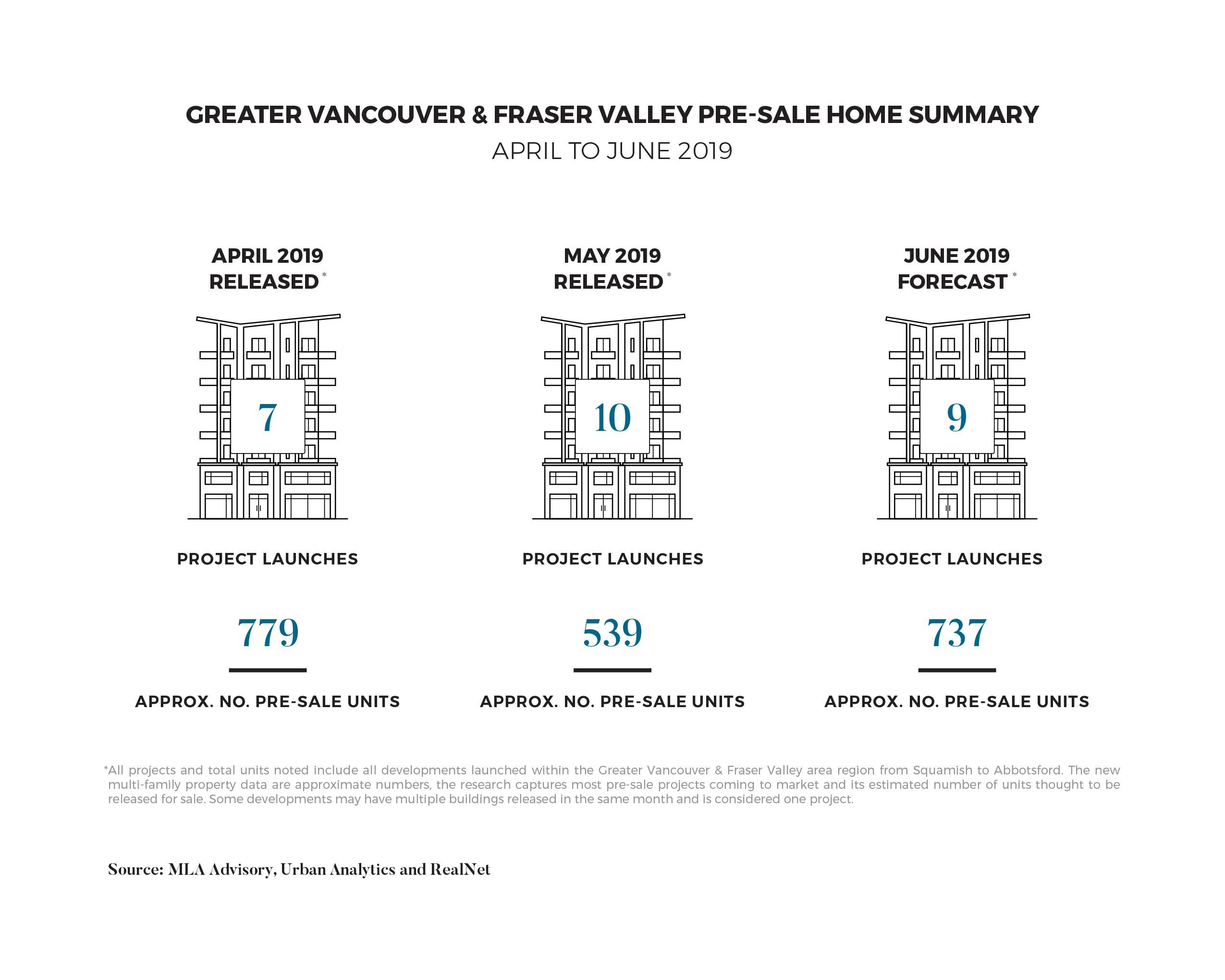 GREATER VANCOUVER & FRASER VALLEY PRE-SALE HOME SUMMARY
APRIL TO JUNE 2019

APRIL 2019
RELEASED*

7

PROJECT LAUNCHES

779

APPROX. NO. PRE-SALE UNITS

MAY 2019
RELEASED*

10

PROJECT LAUNCHES

539

APPROX. NO. PRE-SALE UNITS

JUNE 2019
FORECAST*

9

PROJECT LAUNCHES

737

APPROX. NO. PRE-SALE UNITS

*All projects and total units noted include all developments launched within the Greater Vancouver & Fraser Valley area region from Squamish to Abbotsford. The new multi-family property data are approximate numbers, the research captures most pre-sale projects coming to market and its estimated number of units thought to be released for sale. Some developments may have multiple buildings released in the same month and is considered one project.

Source: MLA Advisory, Urban Analytics and RealNet